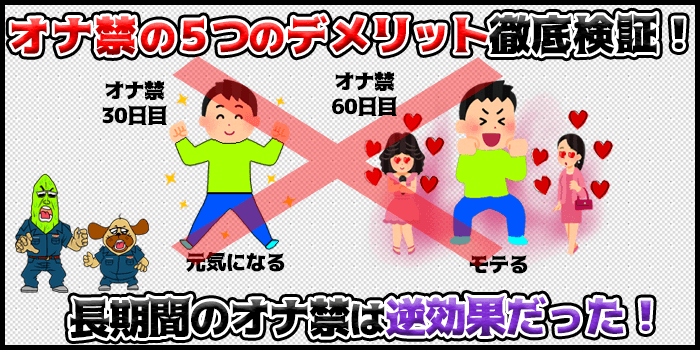 オナ禁の5つのデメリット徹底検証！

オナ禁
30日目

オナ禁
60日目

元気になる

モテる

長期間のオナ禁は逆効果だった！